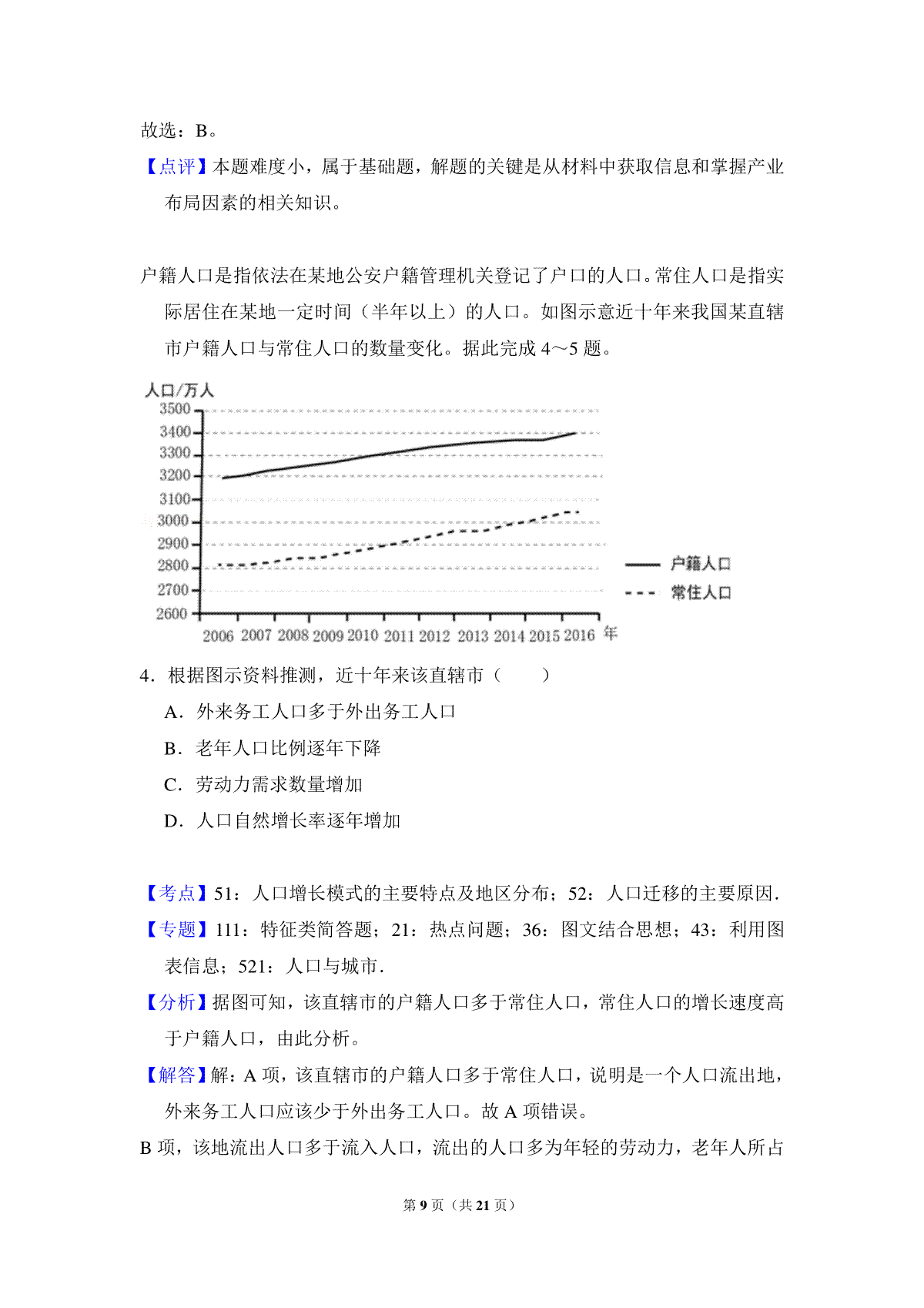 故选：B。

【点评】本题难度小，属于基础题，解题的关键是从材料中获取信息和掌握产业布局因素的相关知识。

户籍人口是指依法在某地公安户籍管理机关登记了户口的人口。常住人口是指实际居住在某地一定时间（半年以上）的人口。如图示意近十年来我国某直辖市户籍人口与常住人口的数量变化。据此完成 4～5 题。

人口/万人
3500
3400
3300
3200
3100
3000
2900
2800
2700
2600
2006 2007 2008 2009 2010 2011 2012 2013 2014 2015 2016 年
户籍人口
常住人口

4．根据图示资料推测，近十年来该直辖市（　　）

A．外来务工人口多于外出务工人口

B．老年人口比例逐年下降

C．劳动力需求数量增加

D．人口自然增长率逐年增加

【考点】51：人口增长模式的主要特点及地区分布；52：人口迁移的主要原因.

【专题】111：特征类简答题；21：热点问题；36：图文结合思想；43：利用图表信息；521：人口与城市.

【分析】据图可知，该直辖市的户籍人口多于常住人口，常住人口的增长速度高于户籍人口，由此分析。

【解答】解：A 项，该直辖市的户籍人口多于常住人口，说明是一个人口流出地，外来务工人口应该少于外出务工人口。故 A 项错误。

B 项，该地流出人口多于流入人口，流出的人口多为年轻的劳动力，老年人所占

第 9 页（共 21 页）